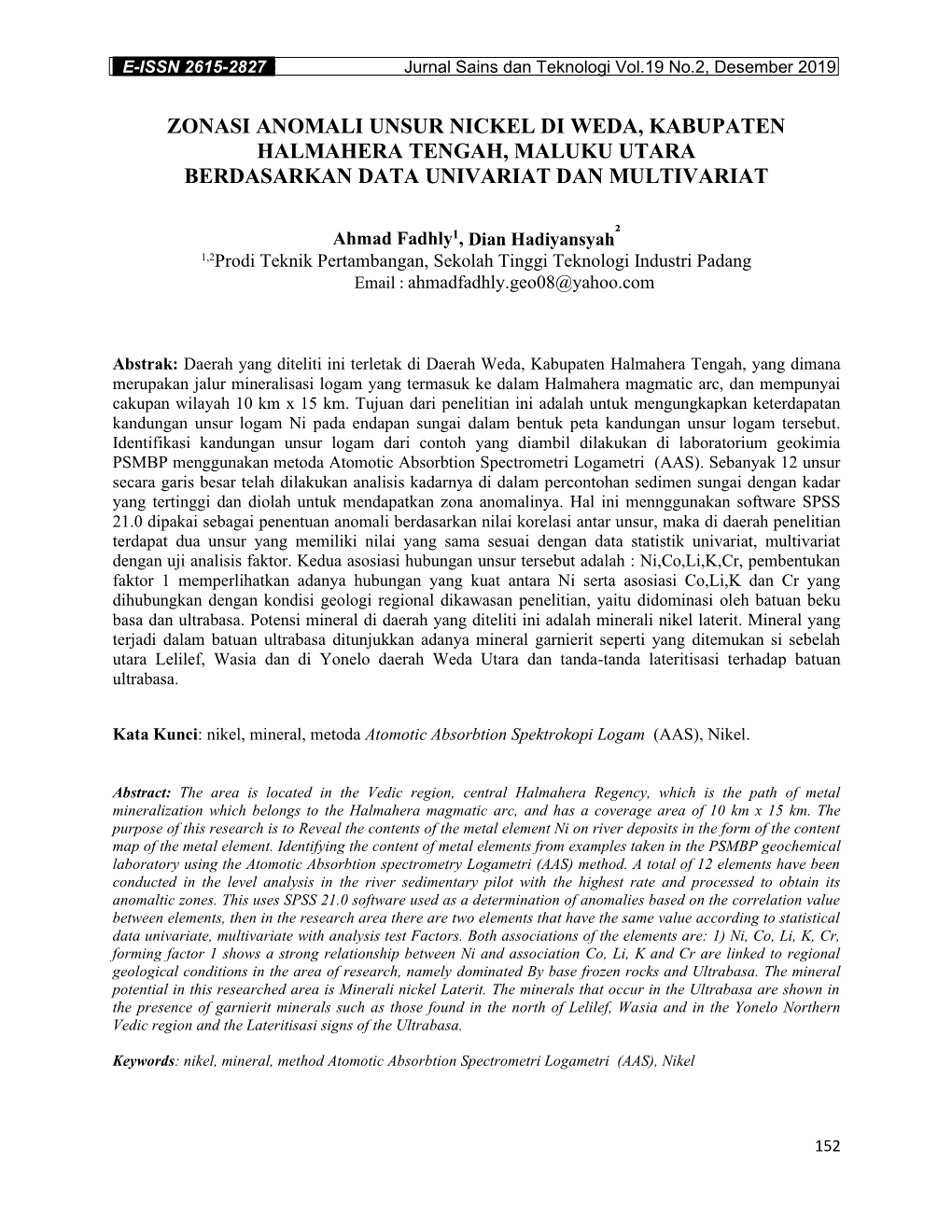 E-ISSN 2615-2827 Jurnal Sains dan Teknologi Vol.19 No.2, Desember 2019

ZONASI ANOMALI UNSUR NICKEL DI WEDA, KABUPATEN HALMAHERA TENGAH, MALUKU UTARA BERDASARKAN DATA UNIVARIAT DAN MULTIVARIAT

Ahmad Fadhly$^1$, Dian Hadiyansyah$^2$
$^{1,2}$Prodi Teknik Pertambangan, Sekolah Tinggi Teknologi Industri Padang
Email : ahmadfadhly.geo08@yahoo.com

Abstrak: Daerah yang diteliti ini terletak di Daerah Weda, Kabupaten Halmahera Tengah, yang dimana merupakan jalur mineralisasi logam yang termasuk ke dalam Halmahera magmatic arc, dan mempunyai cakupan wilayah 10 km x 15 km. Tujuan dari penelitian ini adalah untuk mengungkapkan keterdapatan kandungan unsur logam Ni pada endapan sungai dalam bentuk peta kandungan unsur logam tersebut. Identifikasi kandungan unsur logam dari contoh yang diambil dilakukan di laboratorium geokimia PSMBP menggunakan metoda Atomotic Absorbtion Spectrometri Logametri (AAS). Sebanyak 12 unsur secara garis besar telah dilakukan analisis kadarnya di dalam percontohan sedimen sungai dengan kadar yang tertinggi dan diolah untuk mendapatkan zona anomalinya. Hal ini mennggunakan software SPSS 21.0 dipakai sebagai penentuan anomali berdasarkan nilai korelasi antar unsur, maka di daerah penelitian terdapat dua unsur yang memiliki nilai yang sama sesuai dengan data statistik univariat, multivariat dengan uji analisis faktor. Kedua asosiasi hubungan unsur tersebut adalah : Ni,Co,Li,K,Cr, pembentukan faktor 1 memperlihatkan adanya hubungan yang kuat antara Ni serta asosiasi Co,Li,K dan Cr yang dihubungkan dengan kondisi geologi regional dikawasan penelitian, yaitu didominasi oleh batuan beku basa dan ultrabasa. Potensi mineral di daerah yang diteliti ini adalah minerali nikel laterit. Mineral yang terjadi dalam batuan ultrabasa ditunjukkan adanya mineral garnierit seperti yang ditemukan si sebelah utara Lelilef, Wasia dan di Yonelo daerah Weda Utara dan tanda-tanda lateritisasi terhadap batuan ultrabasa.

Kata Kunci: nikel, mineral, metoda Atomotic Absorbtion Spektrokopi Logam (AAS), Nikel.

Abstract: The area is located in the Vedic region, central Halmahera Regency, which is the path of metal mineralization which belongs to the Halmahera magmatic arc, and has a coverage area of 10 km x 15 km. The purpose of this research is to Reveal the contents of the metal element Ni on river deposits in the form of the content map of the metal element. Identifying the content of metal elements from examples taken in the PSMBP geochemical laboratory using the Atomotic Absorbtion spectrometry Logametri (AAS) method. A total of 12 elements have been conducted in the level analysis in the river sedimentary pilot with the highest rate and processed to obtain its anomaltic zones. This uses SPSS 21.0 software used as a determination of anomalies based on the correlation value between elements, then in the research area there are two elements that have the same value according to statistical data univariate, multivariate with analysis test Factors. Both associations of the elements are: 1) Ni, Co, Li, K, Cr, forming factor 1 shows a strong relationship between Ni and association Co, Li, K and Cr are linked to regional geological conditions in the area of research, namely dominated By base frozen rocks and Ultrabasa. The mineral potential in this researched area is Minerali nickel Laterit. The minerals that occur in the Ultrabasa are shown in the presence of garnierit minerals such as those found in the north of Lelilef, Wasia and in the Yonelo Northern Vedic region and the Lateritisasi signs of the Ultrabasa.

Keywords: nikel, mineral, method Atomotic Absorbtion Spectrometri Logametri (AAS), Nikel

152